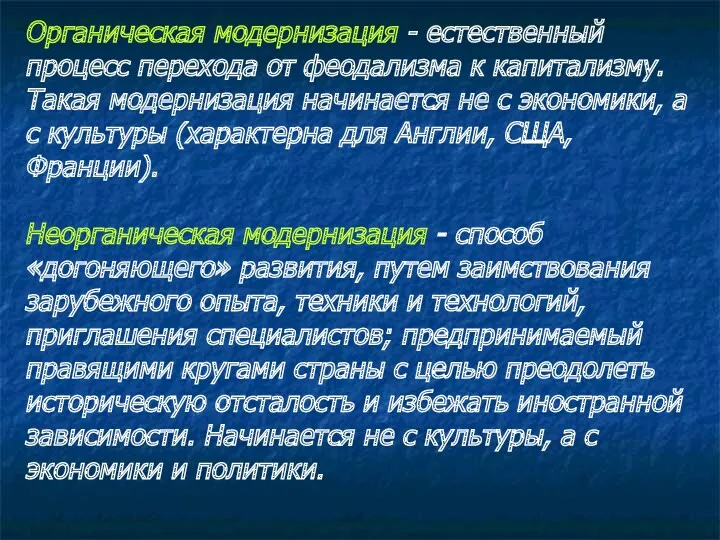 Органическая модернизация - естественный процесс перехода от феодализма к капитализму. Такая модернизация начинается не с экономики, а с культуры (характерна для Англии, США, Франции).

Неорганическая модернизация - способ «догоняющего» развития, путем заимствования зарубежного опыта, техники и технологий, приглашения специалистов; предпринимаемый правящими кругами страны с целью преодолеть историческую отсталость и избежать иностранной зависимости. Начинается не с культуры, а с экономики и политики.